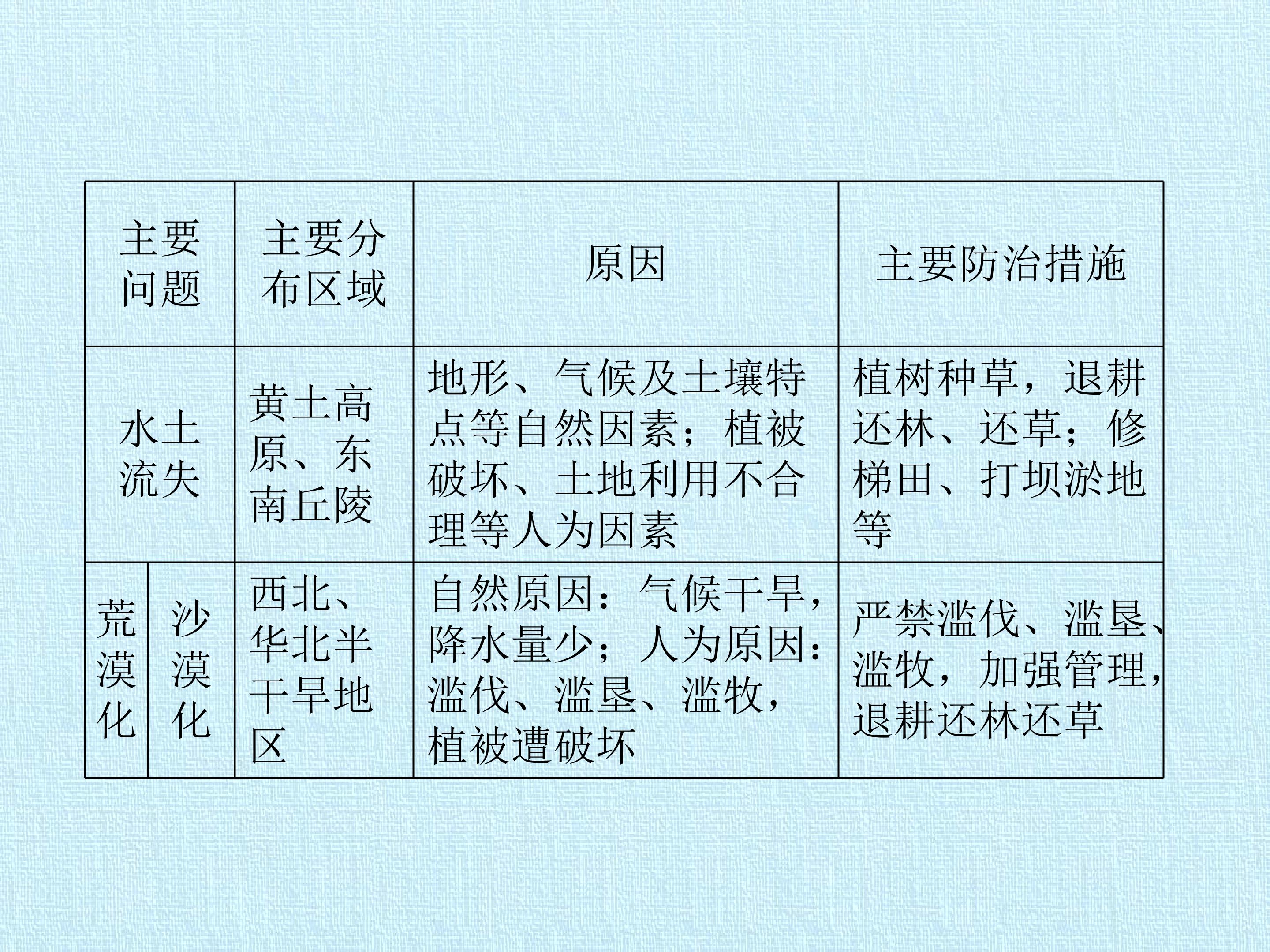 | 主要问题 |  | 主要分布区域 | 原因 | 主要防治措施 |
|---|---|---|---|---|
| 水土流失 |  | 黄土高原、东南丘陵 | 地形、气候及土壤特点等自然因素；植被破坏、土地利用不合理等人为因素 | 植树种草，退耕还林、还草；修梯田、打坝淤地等 |
| 荒漠化 | 沙漠化 | 西北、华北半干旱地区 | 自然原因：气候干旱，降水量少；人为原因：滥伐、滥垦、滥牧，植被遭破坏 | 严禁滥伐、滥垦、滥牧，加强管理，退耕还林还草 |